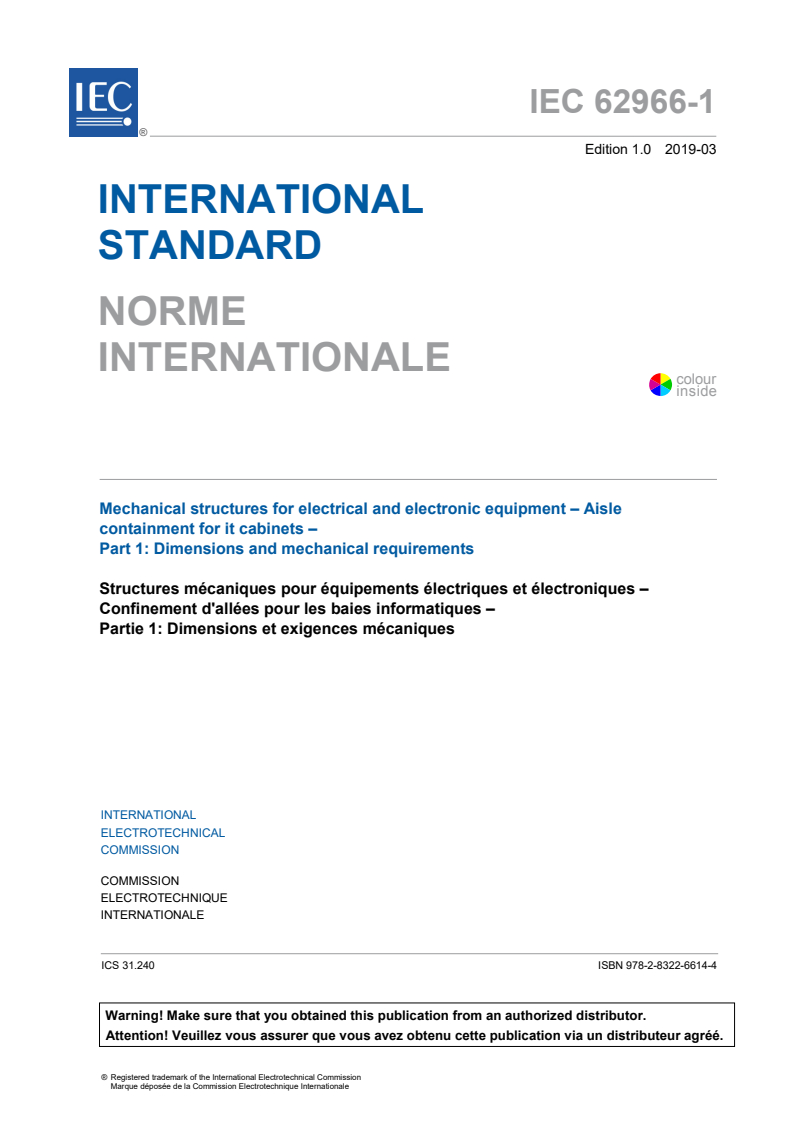 IEC ®

IEC 62966-1

Edition 1.0 2019-03

INTERNATIONAL STANDARD

NORME INTERNATIONALE

colour inside

Mechanical structures for electrical and electronic equipment – Aisle containment for it cabinets –
Part 1: Dimensions and mechanical requirements

Structures mécaniques pour équipements électriques et électroniques –
Confinement d'allées pour les baies informatiques –
Partie 1: Dimensions et exigences mécaniques

INTERNATIONAL
ELECTROTECHNICAL
COMMISSION

COMMISSION
ELECTROTECHNIQUE
INTERNATIONALE

ICS 31.240

ISBN 978-2-8322-6614-4

Warning! Make sure that you obtained this publication from an authorized distributor.
Attention! Veuillez vous assurer que vous avez obtenu cette publication via un distributeur agréé.

® Registered trademark of the International Electrotechnical Commission
Marque déposée de la Commission Electrotechnique Internationale